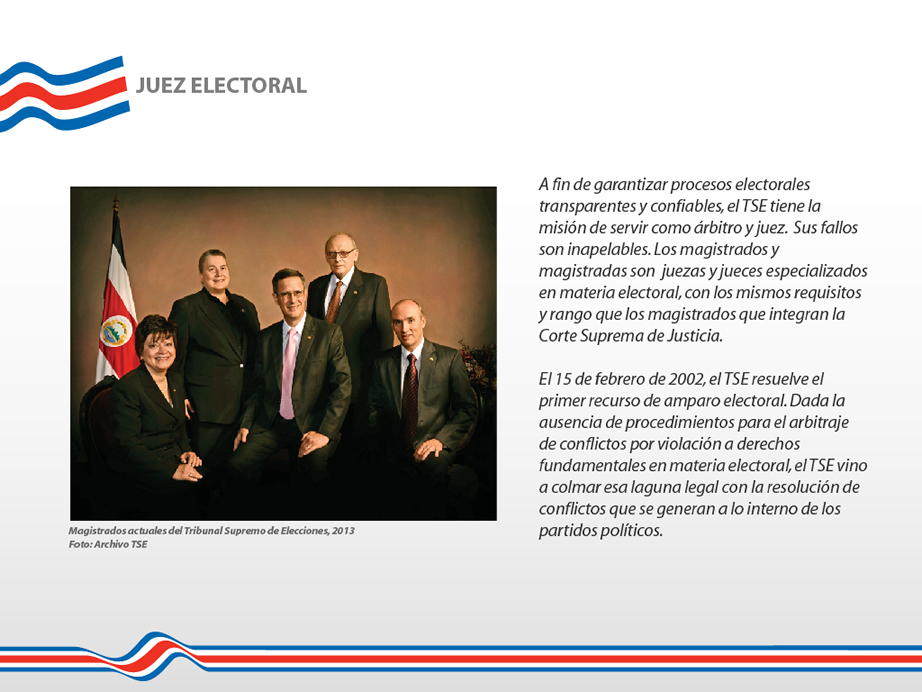 JUEZ ELECTORAL

Magistrados actuales del Tribunal Supremo de Elecciones, 2013
Foto: Archivo TSE

A fin de garantizar procesos electorales transparentes y confiables, el TSE tiene la misión de servir como árbitro y juez. Sus fallos son inapelables. Los magistrados y magistradas son juezas y jueces especializados en materia electoral, con los mismos requisitos y rango que los magistrados que integran la Corte Suprema de Justicia.

El 15 de febrero de 2002, el TSE resuelve el primer recurso de amparo electoral. Dada la ausencia de procedimientos para el arbitraje de conflictos por violación a derechos fundamentales en materia electoral, el TSE vino a colmar esa laguna legal con la resolución de conflictos que se generan a lo interno de los partidos políticos.